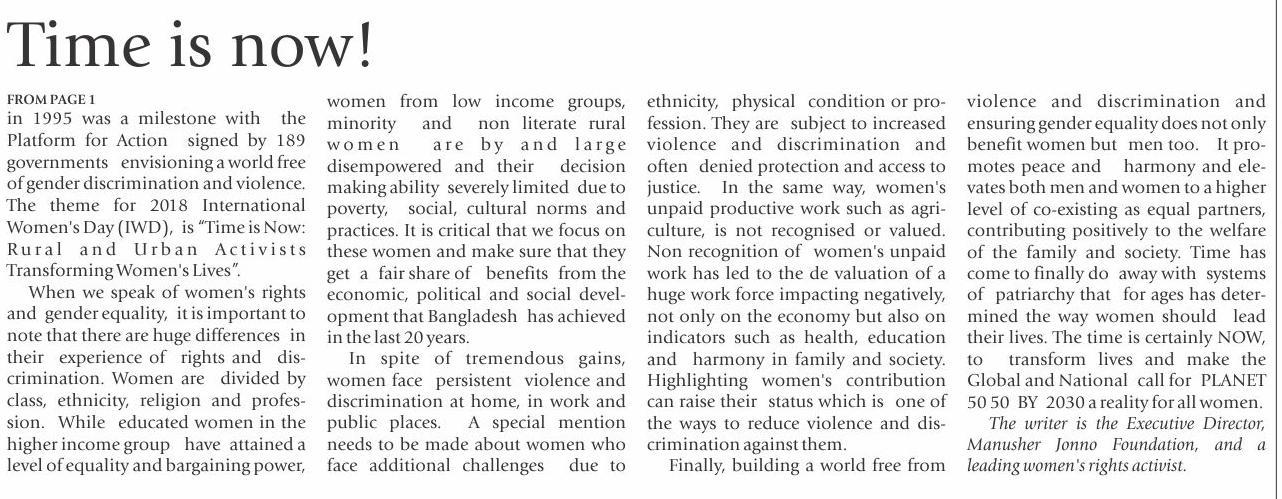 Time is now!

FROM PAGE 1
in 1995 was a milestone with the Platform for Action signed by 189 governments envisioning a world free of gender discrimination and violence. The theme for 2018 International Women's Day (IWD), is "Time is Now: Rural and Urban Activists Transforming Women's Lives".

When we speak of women's rights and gender equality, it is important to note that there are huge differences in their experience of rights and discrimination. Women are divided by class, ethnicity, religion and profession. While educated women in the higher income group have attained a level of equality and bargaining power, women from low income groups, minority and non literate rural women are by and large disempowered and their decision making ability severely limited due to poverty, social, cultural norms and practices. It is critical that we focus on these women and make sure that they get a fair share of benefits from the economic, political and social development that Bangladesh has achieved in the last 20 years.

In spite of tremendous gains, women face persistent violence and discrimination at home, in work and public places. A special mention needs to be made about women who face additional challenges due to ethnicity, physical condition or profession. They are subject to increased violence and discrimination and often denied protection and access to justice. In the same way, women's unpaid productive work such as agriculture, is not recognised or valued. Non recognition of women's unpaid work has led to the de valuation of a huge work force impacting negatively, not only on the economy but also on indicators such as health, education and harmony in family and society. Highlighting women's contribution can raise their status which is one of the ways to reduce violence and discrimination against them.

Finally, building a world free from violence and discrimination and ensuring gender equality does not only benefit women but men too. It promotes peace and harmony and elevates both men and women to a higher level of co-existing as equal partners, contributing positively to the welfare of the family and society. Time has come to finally do away with systems of patriarchy that for ages has determined the way women should lead their lives. The time is certainly NOW, to transform lives and make the Global and National call for PLANET 50 50 BY 2030 a reality for all women.

The writer is the Executive Director, Manusher Jonno Foundation, and a leading women's rights activist.